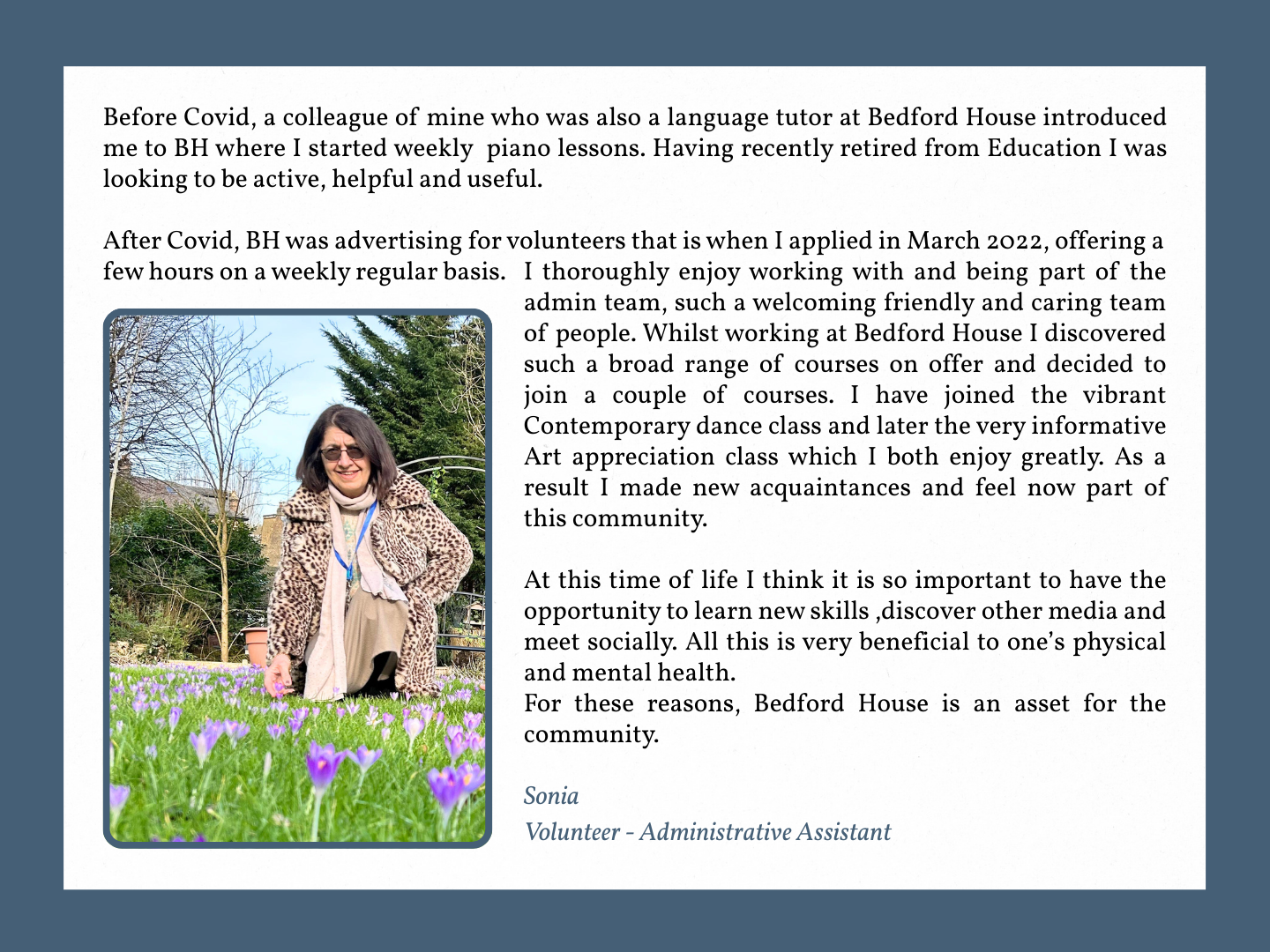 Before Covid, a colleague of mine who was also a language tutor at Bedford House introduced me to BH where I started weekly piano lessons. Having recently retired from Education I was looking to be active, helpful and useful.

After Covid, BH was advertising for volunteers that is when I applied in March 2022, offering a few hours on a weekly regular basis. I thoroughly enjoy working with and being part of the admin team, such a welcoming friendly and caring team of people. Whilst working at Bedford House I discovered such a broad range of courses on offer and decided to join a couple of courses. I have joined the vibrant Contemporary dance class and later the very informative Art appreciation class which I both enjoy greatly. As a result I made new acquaintances and feel now part of this community.

At this time of life I think it is so important to have the opportunity to learn new skills ,discover other media and meet socially. All this is very beneficial to one's physical and mental health.
For these reasons, Bedford House is an asset for the community.

Sonia
Volunteer - Administrative Assistant